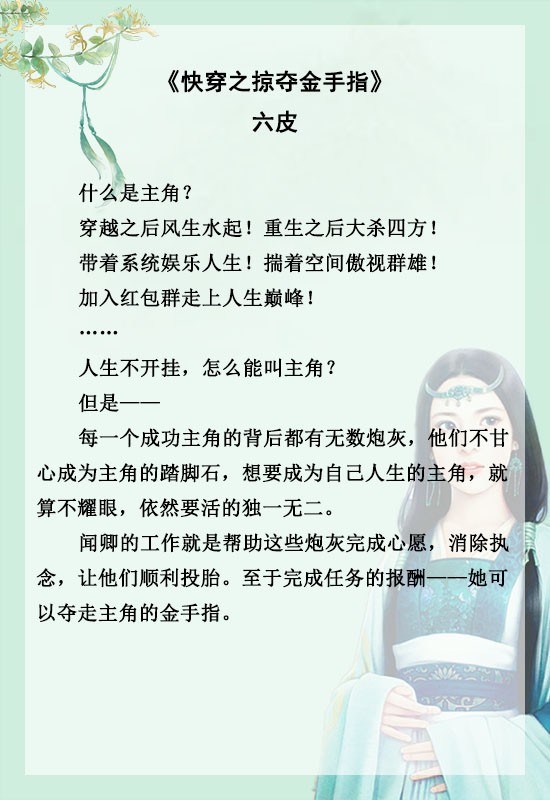 《快穿之掠夺金手指》
六皮

什么是主角？

穿越之后风生水起！重生之后大杀四方！

带着系统娱乐人生！揣着空间傲视群雄！

加入红包群走上人生巅峰！

……

人生不开挂，怎么能叫主角？

但是——

每一个成功主角的背后都有无数炮灰，他们不甘心成为主角的踏脚石，想要成为自己人生的主角，就算不耀眼，依然要活的独一无二。

闻卿的工作就是帮助这些炮灰完成心愿，消除执念，让他们顺利投胎。至于完成任务的报酬——她可以夺走主角的金手指。